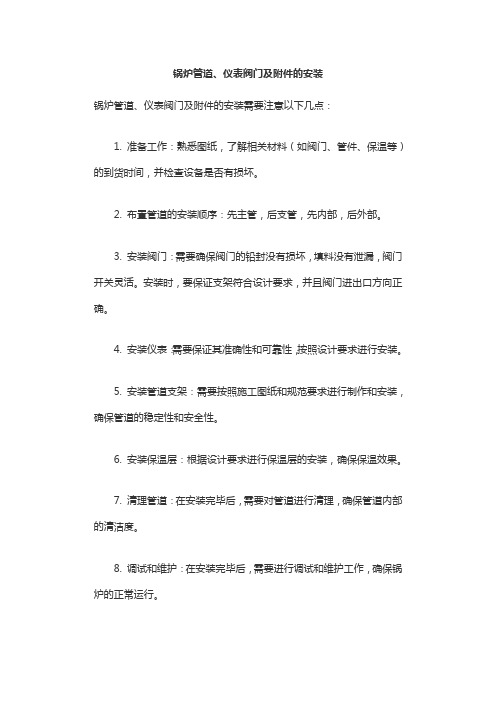 锅炉管道、仪表阀门及附件的安装

锅炉管道、仪表阀门及附件的安装需要注意以下几点：

1. 准备工作：熟悉图纸，了解相关材料（如阀门、管件、保温等）的到货时间，并检查设备是否有损坏。

2. 布置管道的安装顺序：先主管，后支管，先内部，后外部。

3. 安装阀门：需要确保阀门的铅封没有损坏，填料没有泄漏，阀门开关灵活。安装时，要保证支架符合设计要求，并且阀门进出口方向正确。

4. 安装仪表：需要保证其准确性和可靠性，按照设计要求进行安装。

5. 安装管道支架：需要按照施工图纸和规范要求进行制作和安装，确保管道的稳定性和安全性。

6. 安装保温层：根据设计要求进行保温层的安装，确保保温效果。

7. 清理管道：在安装完毕后，需要对管道进行清理，确保管道内部的清洁度。

8. 调试和维护：在安装完毕后，需要进行调试和维护工作，确保锅炉的正常运行。